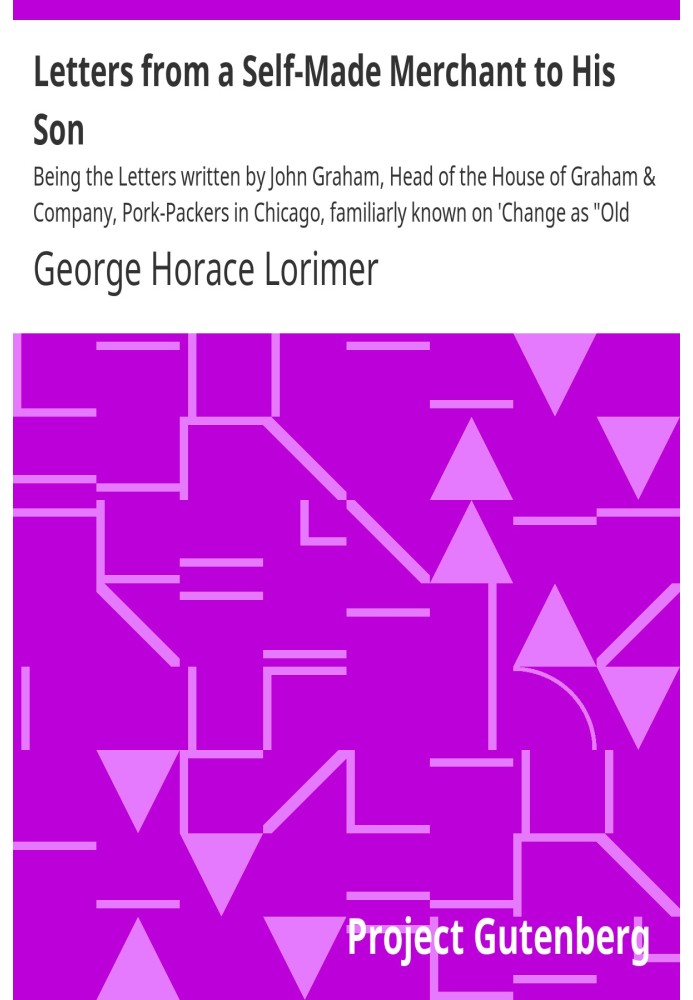 Letters from a Self-Made Merchant to His Son

Being the Letters written by John Graham, Head of the House of Graham & Company, Pork-Packers in Chicago, familiarly known on 'Change as "Old

George Horace Lorimer

Project Gutenberg